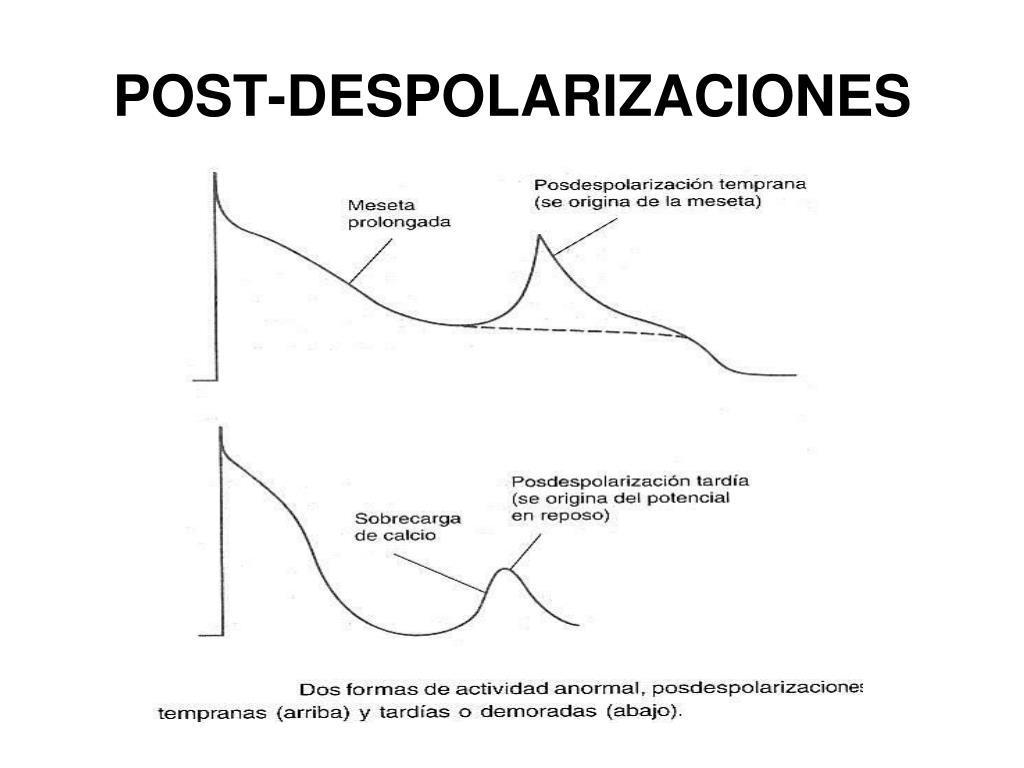 POST-DESPOLARIZACIONES

Meseta prolongada

Posdespolarización temprana (se origina de la meseta)

Sobrecarga de calcio

Posdespolarización tardía (se origina del potencial en reposo)

Dos formas de actividad anormal, posdespolarizaciones tempranas (arriba) y tardías o demoradas (abajo).